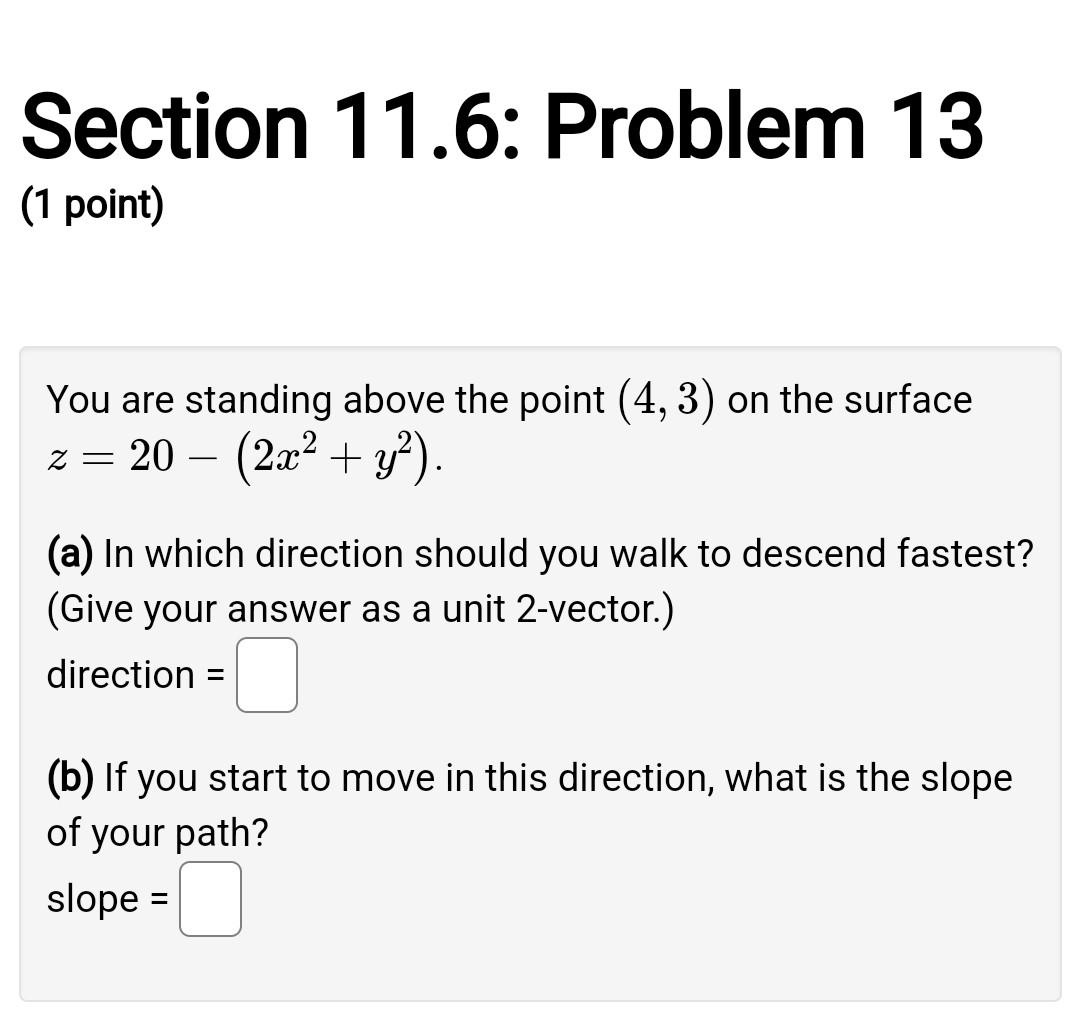 Section 11.6: Problem 13
(1 point)

You are standing above the point $(4, 3)$ on the surface $z = 20 - (2x^2 + y^2)$.

(a) In which direction should you walk to descend fastest? (Give your answer as a unit 2-vector.)
direction =

(b) If you start to move in this direction, what is the slope of your path?
slope =